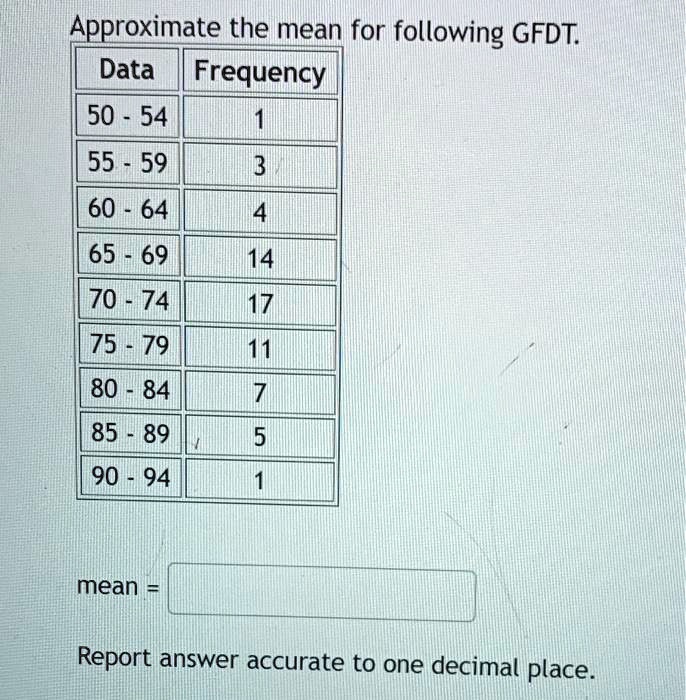 Approximate the mean for following GFDT.

| Data | Frequency |
|---|---|
| 50 - 54 | 1 |
| 55 - 59 | 3 |
| 60 - 64 | 4 |
| 65 - 69 | 14 |
| 70 - 74 | 17 |
| 75 - 79 | 11 |
| 80 - 84 | 7 |
| 85 - 89 | 5 |
| 90 - 94 | 1 |

mean =

Report answer accurate to one decimal place.